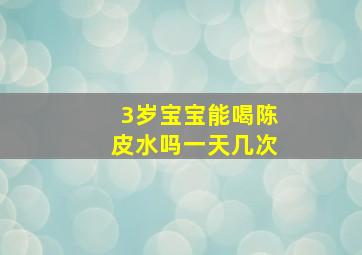 3岁宝宝能喝陈皮水吗一天几次